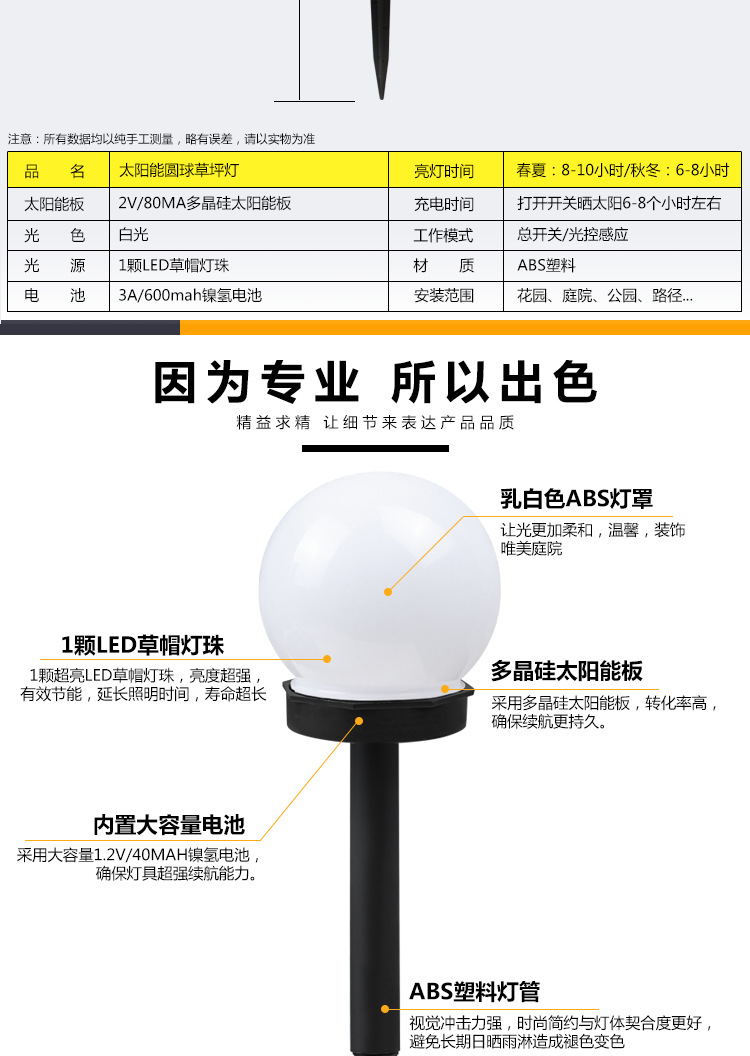 注意：所有数据均以纯手工测量，略有误差，请以实物为准

| 品　名 | 太阳能圆球草坪灯 | 亮灯时间 | 春夏：8-10小时/秋冬：6-8小时 |
|---|---|---|---|
| 太阳能板 | 2V/80MA多晶硅太阳能板 | 充电时间 | 打开开关晒太阳6-8个小时左右 |
| 光　色 | 白光 | 工作模式 | 总开关/光控感应 |
| 光　源 | 1颗LED草帽灯珠 | 材　质 | ABS塑料 |
| 电　池 | 3A/600mah镍氢电池 | 安装范围 | 花园、庭院、公园、路径... |

因为专业 所以出色

精益求精 让细节来表达产品品质

乳白色ABS灯罩

让光更加柔和，温馨，装饰唯美庭院

1颗LED草帽灯珠

1颗超亮LED草帽灯珠，亮度超强，有效节能，延长照明时间，寿命超长

多晶硅太阳能板

采用多晶硅太阳能板，转化率高，确保续航更持久。

内置大容量电池

采用大容量1.2V/40MAH镍氢电池，确保灯具超强续航能力。

ABS塑料灯管

视觉冲击力强，时尚简约与灯体契合度更好，避免长期日晒雨淋造成褪色变色